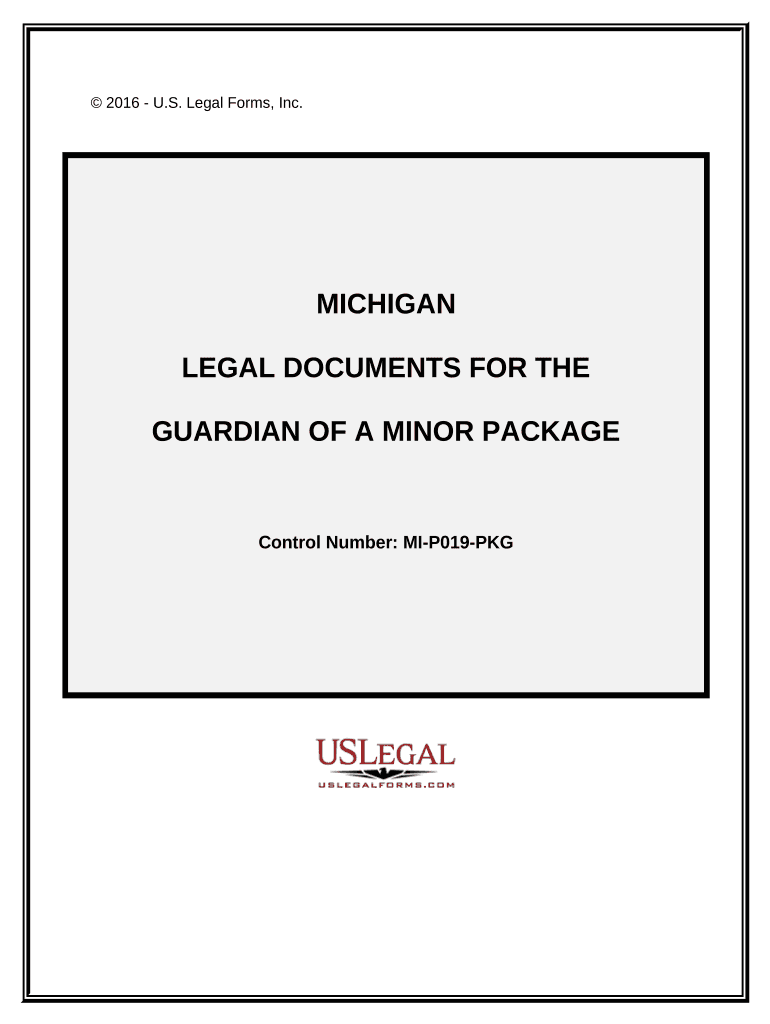 © 2016 - U.S. Legal Forms, Inc.

MICHIGAN

LEGAL DOCUMENTS FOR THE

GUARDIAN OF A MINOR PACKAGE

Control Number: MI-P019-PKG

USLEGAL

USLEGALFORMS.COM